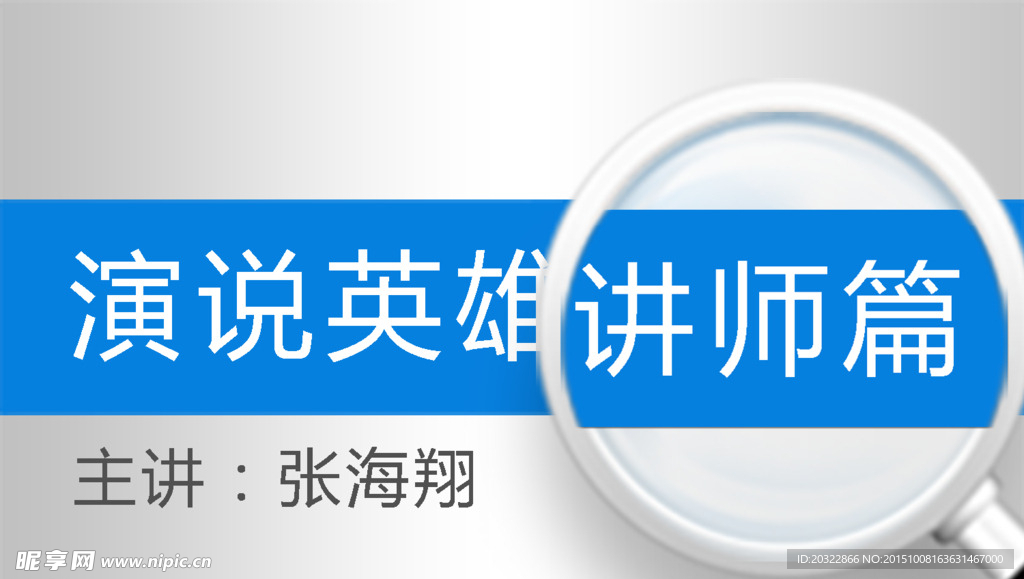 演说英雄讲师篇

主讲：张海翔

昵享网 www.nipic.cn

ID:20322866 NO:20151008163631467000